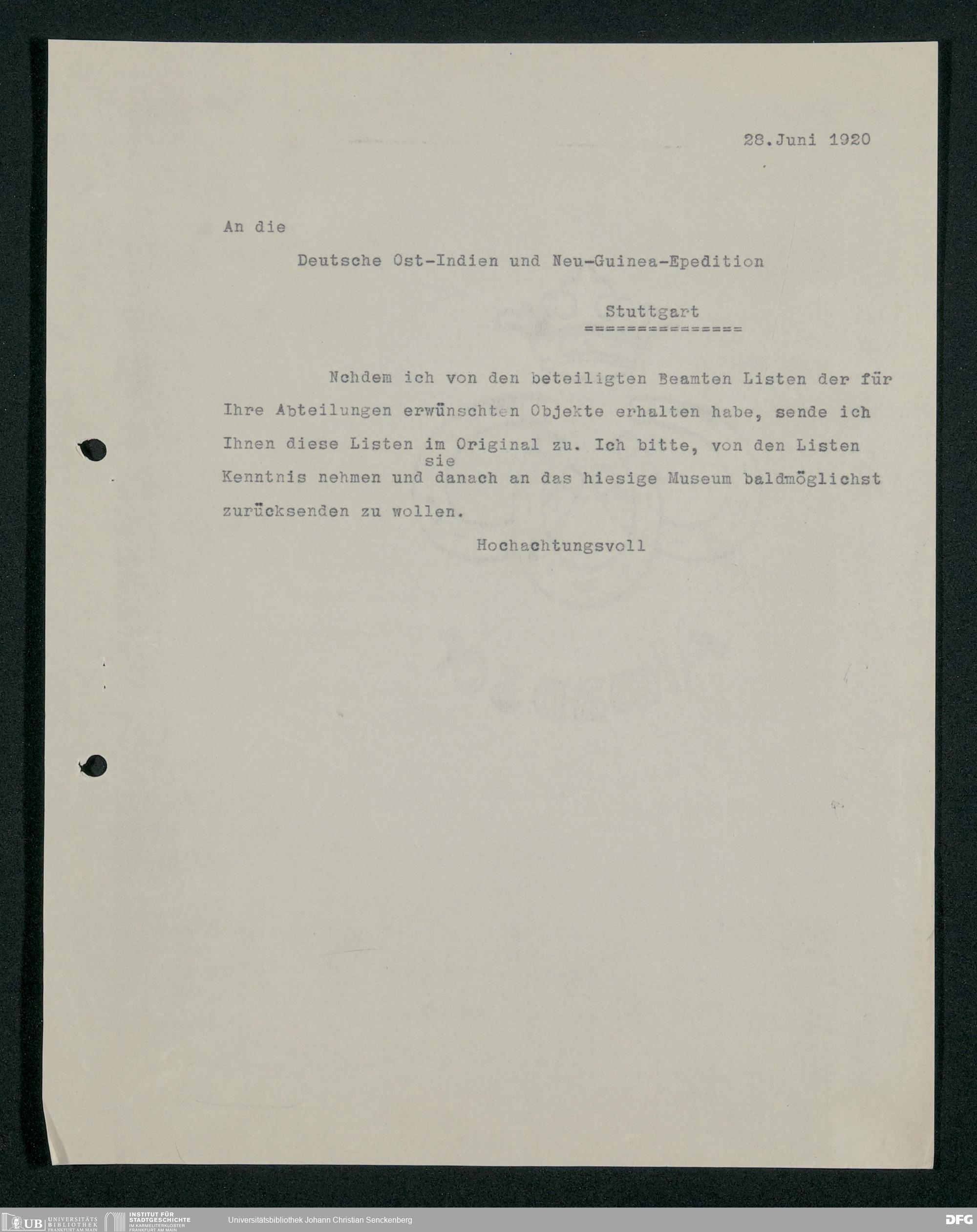 28.Juni 1920

An die

Deutsche Ost-Indien und Neu-Guinea-Epedition

Stuttgart
===============

Nchdem ich von den beteiligten Beamten Listen der für Ihre Abteilungen erwünschten Objekte erhalten habe, sende ich Ihnen diese Listen im Original zu. Ich bitte, von den Listen Kenntnis nehmen und sie danach an das hiesige Museum baldmöglichst zurücksenden zu wollen.

Hochachtungsvoll

UB UNIVERSITÄTS BIBLIOTHEK FRANKFURT AM MAIN INSTITUT FÜR STADTGESCHICHTE IM KARMELITERKLOSTER FRANKFURT AM MAIN Universitätsbibliothek Johann Christian Senckenberg DFG